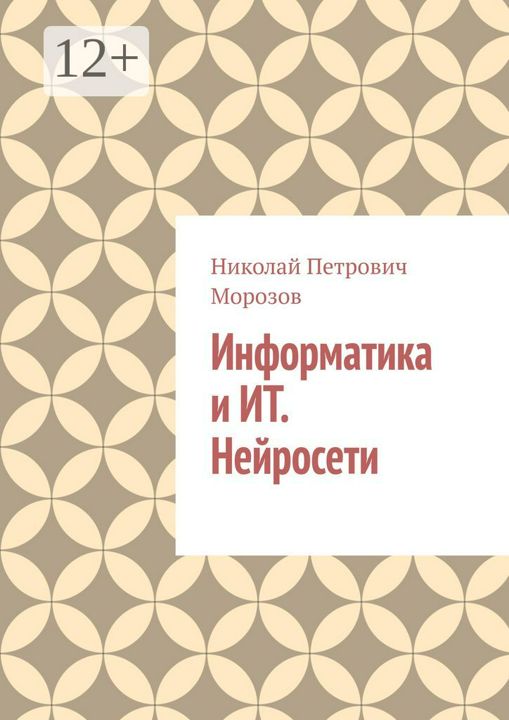 12+

Николай Петрович Морозов

Информатика и ИТ. Нейросети